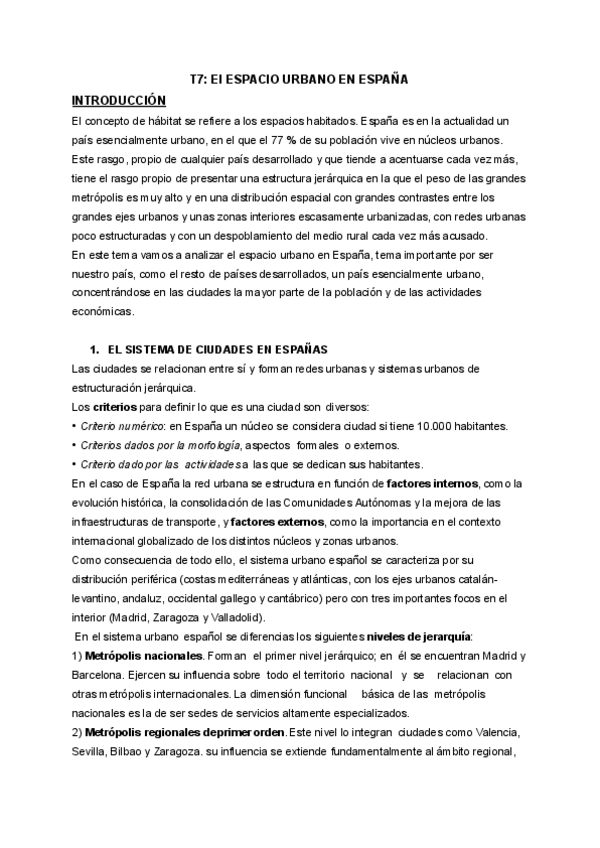 T7: El ESPACIO URBANO EN ESPAÑA

INTRODUCCIÓN

El concepto de hábitat se refiere a los espacios habitados. España es en la actualidad un país esencialmente urbano, en el que el 77 % de su población vive en núcleos urbanos. Este rasgo, propio de cualquier país desarrollado y que tiende a acentuarse cada vez más, tiene el rasgo propio de presentar una estructura jerárquica en la que el peso de las grandes metrópolis es muy alto y en una distribución espacial con grandes contrastes entre los grandes ejes urbanos y unas zonas interiores escasamente urbanizadas, con redes urbanas poco estructuradas y con un despoblamiento del medio rural cada vez más acusado.
En este tema vamos a analizar el espacio urbano en España, tema importante por ser nuestro país, como el resto de países desarrollados, un país esencialmente urbano, concentrándose en las ciudades la mayor parte de la población y de las actividades económicas.

1. EL SISTEMA DE CIUDADES EN ESPAÑAS

Las ciudades se relacionan entre sí y forman redes urbanas y sistemas urbanos de estructuración jerárquica.
Los criterios para definir lo que es una ciudad son diversos:
• Criterio numérico: en España un núcleo se considera ciudad si tiene 10.000 habitantes.
• Criterios dados por la morfología, aspectos formales o externos.
• Criterio dado por las actividades a las que se dedican sus habitantes.
En el caso de España la red urbana se estructura en función de factores internos, como la evolución histórica, la consolidación de las Comunidades Autónomas y la mejora de las infraestructuras de transporte, y factores externos, como la importancia en el contexto internacional globalizado de los distintos núcleos y zonas urbanos.
Como consecuencia de todo ello, el sistema urbano español se caracteriza por su distribución periférica (costas mediterráneas y atlánticas, con los ejes urbanos catalán-levantino, andaluz, occidental gallego y cantábrico) pero con tres importantes focos en el interior (Madrid, Zaragoza y Valladolid).
En el sistema urbano español se diferencias los siguientes niveles de jerarquía:
1) Metrópolis nacionales. Forman el primer nivel jerárquico; en él se encuentran Madrid y Barcelona. Ejercen su influencia sobre todo el territorio nacional y se relacionan con otras metrópolis internacionales. La dimensión funcional básica de las metrópolis nacionales es la de ser sedes de servicios altamente especializados.
2) Metrópolis regionales deprimer orden. Este nivel lo integran ciudades como Valencia, Sevilla, Bilbao y Zaragoza. su influencia se extiende fundamentalmente al ámbito regional,